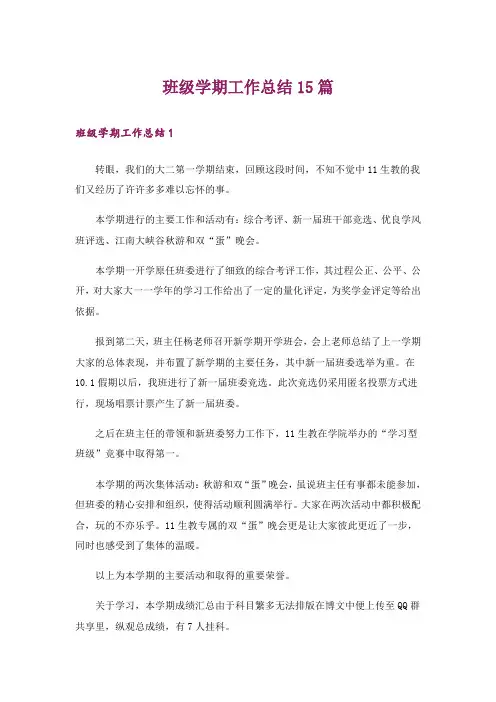 班级学期工作总结15篇

班级学期工作总结1

转眼，我们的大二第一学期结束，回顾这段时间，不知不觉中11生教的我们又经历了许许多多难以忘怀的事。

本学期进行的主要工作和活动有：综合考评、新一届班干部竞选、优良学风班评选、江南大峡谷秋游和双“蛋”晚会。

本学期一开学原任班委进行了细致的综合考评工作，其过程公正、公平、公开，对大家大一一学年的学习工作给出了一定的量化评定，为奖学金评定等给出依据。

报到第二天，班主任杨老师召开新学期开学班会，会上老师总结了上一学期大家的总体表现，并布置了新学期的主要任务，其中新一届班委选举为重。在10.1假期以后，我班进行了新一届班委竞选。此次竞选仍采用匿名投票方式进行，现场唱票计票产生了新一届班委。

之后在班主任的带领和新班委努力工作下，11生教在学院举办的“学习型班级”竞赛中取得第一。

本学期的两次集体活动：秋游和双“蛋”晚会，虽说班主任有事都未能参加，但班委的精心安排和组织，使得活动顺利圆满举行。大家在两次活动中都积极配合，玩的不亦乐乎。11生教专属的双“蛋”晚会更是让大家彼此更近了一步，同时也感受到了集体的温暖。

以上为本学期的主要活动和取得的重要荣誉。

关于学习，本学期成绩汇总由于科目繁多无法排版在博文中便上传至QQ群共享里，纵观总成绩，有7人挂科。